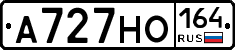 А727НО 164 RUS